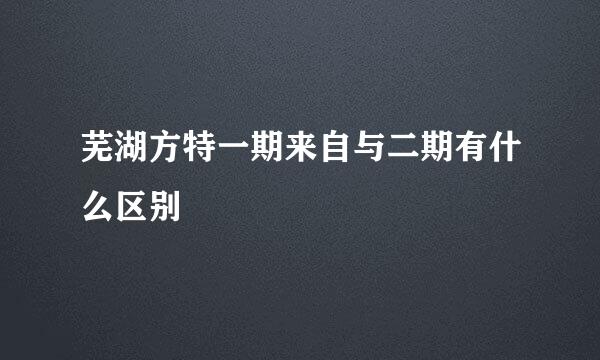 芜湖方特一期来自与二期有什么区别